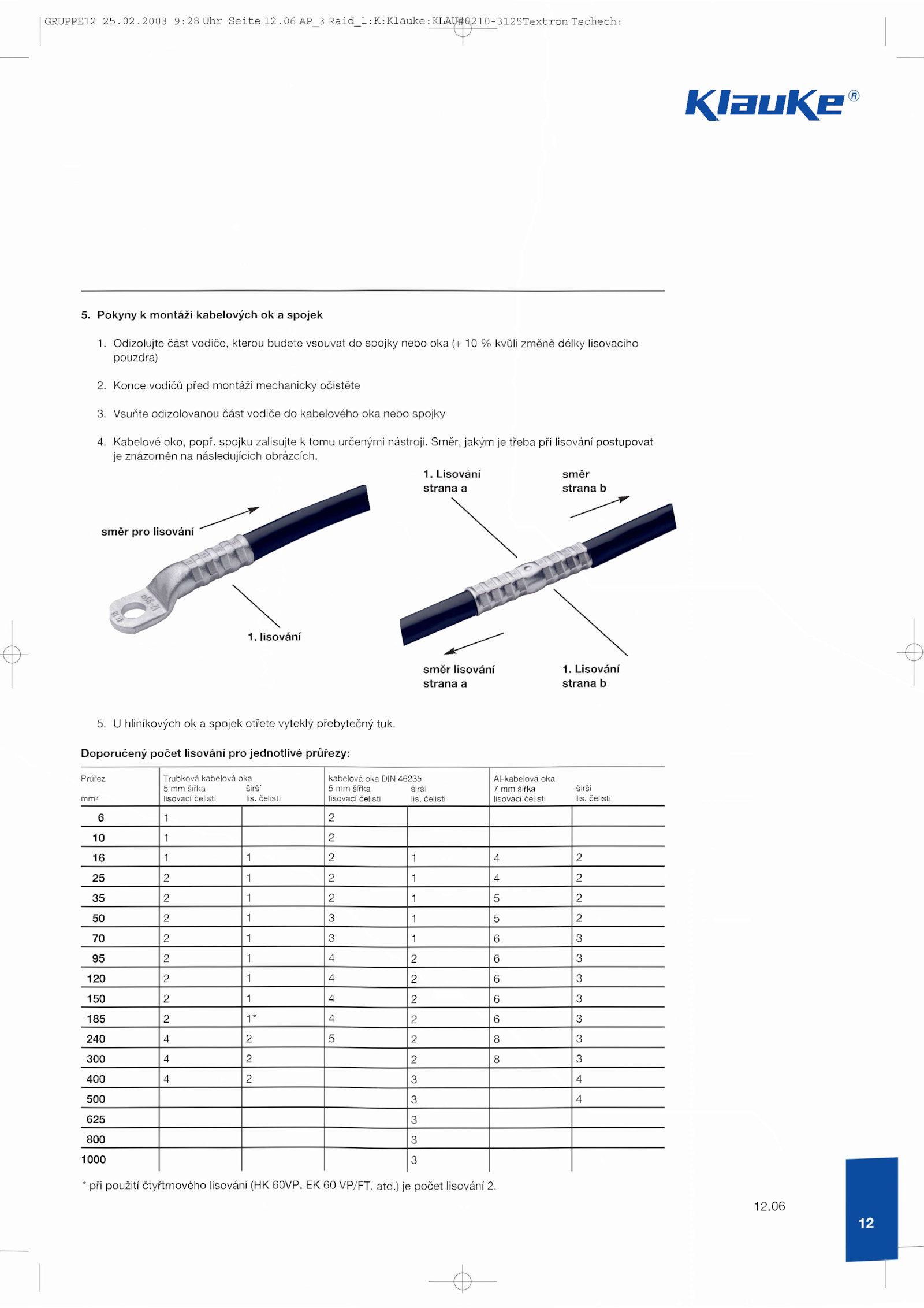 GRUPPE12 25.02.2003 9:28 Uhr Seite 12.06 AP_3 Raid_1:K:Klauke:KLAU#0210-3125Textron Tschech:

Klauke®

5. Pokyny k montáži kabelových ok a spojek

1. Odizolujte část vodiče, kterou budete vsouvat do spojky nebo oka (+ 10 % kvůli změně délky lisovacího pouzdra)

2. Konce vodičů před montáží mechanicky očistěte

3. Vsuňte odizolovanou část vodiče do kabelového oka nebo spojky

4. Kabelové oko, popř. spojku zalisujte k tomu určenými nástroji. Směr, jakým je třeba při lisování postupovat je znázorněn na následujících obrázcích.

směr pro lisování

1. lisování

1. Lisování strana a

směr strana b

směr lisování strana a

1. Lisování strana b

5. U hliníkových ok a spojek otřete vyteklý přebytečný tuk.

Doporučený počet lisování pro jednotlivé průřezy:

| Průřez mm² | Trubková kabelová oka 5 mm šířka lisovací čelisti | širší lis. čelisti | kabelová oka DIN 46235 5 mm šířka lisovací čelisti | širší lis. čelisti | Al-kabelová oka 7 mm šířka lisovací čelisti | širší lis. čelisti |
|---|---|---|---|---|---|---|
| 6 | 1 | | 2 | | | |
| 10 | 1 | | 2 | | | |
| 16 | 1 | 1 | 2 | 1 | 4 | 2 |
| 25 | 2 | 1 | 2 | 1 | 4 | 2 |
| 35 | 2 | 1 | 2 | 1 | 5 | 2 |
| 50 | 2 | 1 | 3 | 1 | 5 | 2 |
| 70 | 2 | 1 | 3 | 1 | 6 | 3 |
| 95 | 2 | 1 | 4 | 2 | 6 | 3 |
| 120 | 2 | 1 | 4 | 2 | 6 | 3 |
| 150 | 2 | 1 | 4 | 2 | 6 | 3 |
| 185 | 2 | 1* | 4 | 2 | 6 | 3 |
| 240 | 4 | 2 | 5 | 2 | 8 | 3 |
| 300 | 4 | 2 | | 2 | 8 | 3 |
| 400 | 4 | 2 | | 3 | | 4 |
| 500 | | | | 3 | | 4 |
| 625 | | | | 3 | | |
| 800 | | | | 3 | | |
| 1000 | | | | 3 | | |

* při použití čtyřtrnového lisování (HK 60VP, EK 60 VP/FT, atd.) je počet lisování 2.

12.06

12